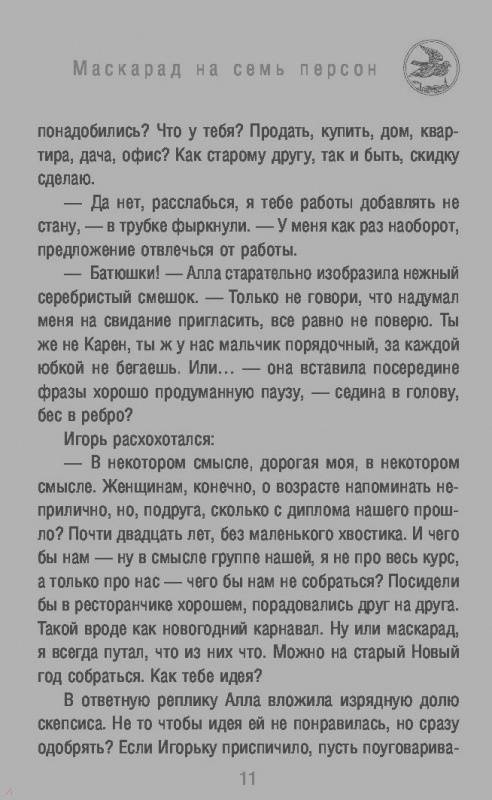 Маскарад на семь персон

понадобились? Что у тебя? Продать, купить, дом, квартира, дача, офис? Как старому другу, так и быть, скидку сделаю.

— Да нет, расслабься, я тебе работы добавлять не стану, — в трубке фыркнули. — У меня как раз наоборот, предложение отвлечься от работы.

— Батюшки! — Алла старательно изобразила нежный серебристый смешок. — Только не говори, что надумал меня на свидание пригласить, все равно не поверю. Ты же не Карен, ты ж у нас мальчик порядочный, за каждой юбкой не бегаешь. Или... — она вставила посередине фразы хорошо продуманную паузу, — седина в голову, бес в ребро?

Игорь расхохотался:

— В некотором смысле, дорогая моя, в некотором смысле. Женщинам, конечно, о возрасте напоминать неприлично, но, подруга, сколько с диплома нашего прошло? Почти двадцать лет, без маленького хвостика. И чего бы нам — ну в смысле группе нашей, я не про весь курс, а только про нас — чего бы нам не собраться? Посидели бы в ресторанчике хорошем, порадовались друг на друга. Такой вроде как новогодний карнавал. Ну или маскарад, я всегда путал, что из них что. Можно на старый Новый год собраться. Как тебе идея?

В ответную реплику Алла вложила изрядную долю скепсиса. Не то чтобы идея ей не понравилась, но сразу одобрять? Если Игорьку приспичило, пусть поуговарива-

11